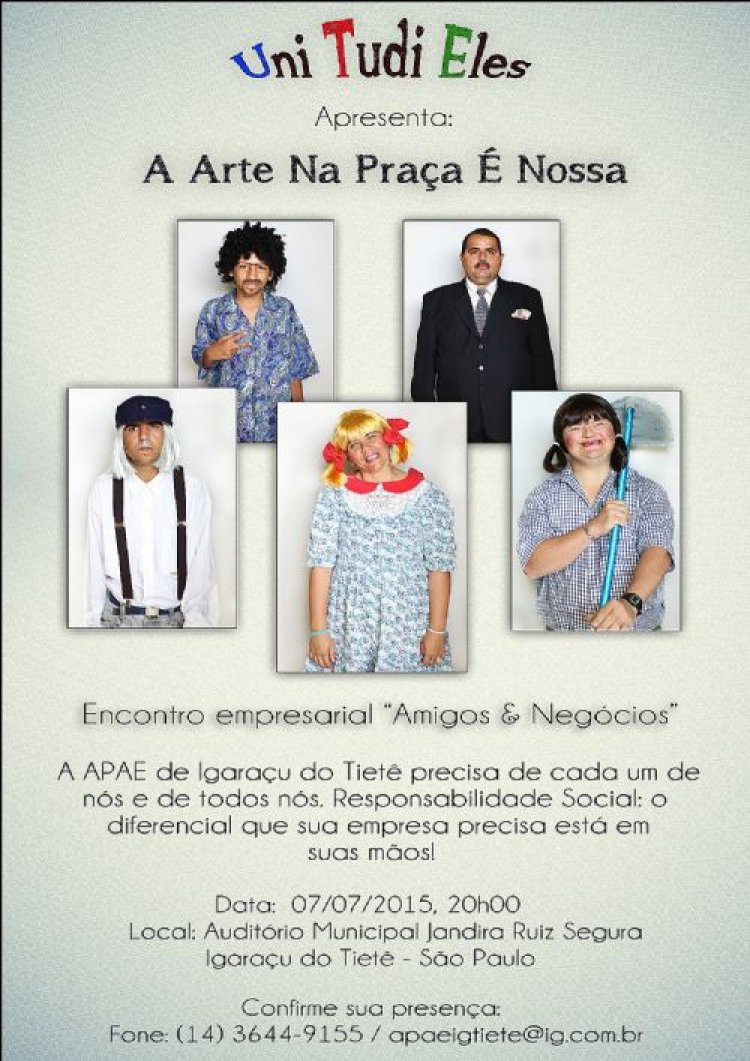 Uni Tudi Eles

Apresenta:

A Arte Na Praça É Nossa

Encontro empresarial "Amigos & Negócios"

A APAE de Igaraçu do Tietê precisa de cada um de nós e de todos nós. Responsabilidade Social: o diferencial que sua empresa precisa está em suas mãos!

Data: 07/07/2015, 20h00
Local: Auditório Municipal Jandira Ruiz Segura
Igaraçu do Tietê - São Paulo

Confirme sua presença:
Fone: (14) 3644-9155 / apaeigtiete@ig.com.br